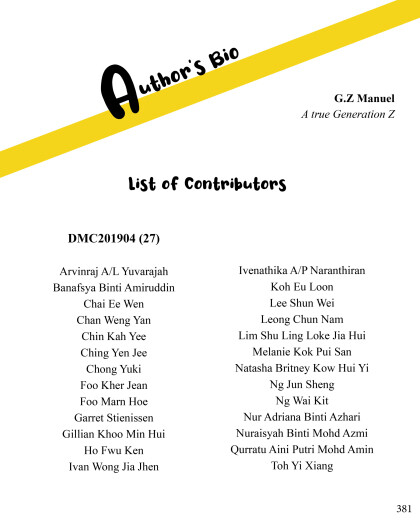 Author's Bio

G.Z Manuel
A true Generation Z

List of Contributors

DMC201904 (27)

Arvinraj A/L Yuvarajah
Banafsya Binti Amiruddin
Chai Ee Wen
Chan Weng Yan
Chin Kah Yee
Ching Yen Jee
Chong Yuki
Foo Kher Jean
Foo Marn Hoe
Garret Stienissen
Gillian Khoo Min Hui
Ho Fwu Ken
Ivan Wong Jia Jhen

Ivenathika A/P Naranthiran
Koh Eu Loon
Lee Shun Wei
Leong Chun Nam
Lim Shu Ling Loke Jia Hui
Melanie Kok Pui San
Natasha Britney Kow Hui Yi
Ng Jun Sheng
Ng Wai Kit
Nur Adriana Binti Azhari
Nuraisyah Binti Mohd Azmi
Qurratu Aini Putri Mohd Amin
Toh Yi Xiang

381